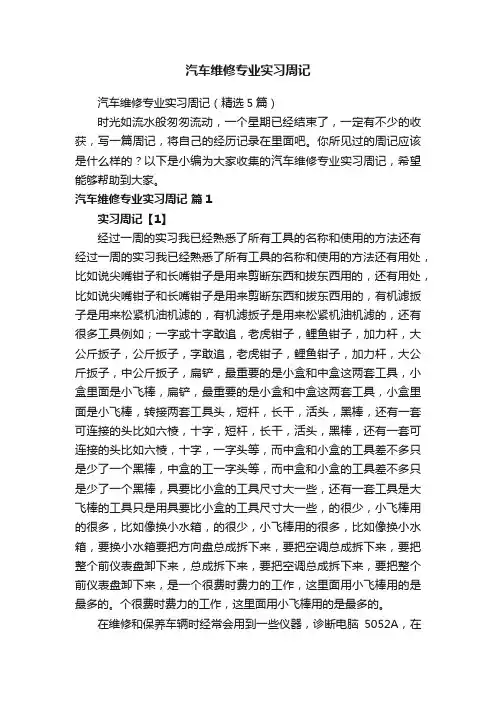 汽车维修专业实习周记

汽车维修专业实习周记（精选5篇）

时光如流水般匆匆流动，一个星期已经结束了，一定有不少的收获，写一篇周记，将自己的经历记录在里面吧。你所见过的周记应该是什么样的？以下是小编为大家收集的汽车维修专业实习周记，希望能够帮助到大家。

汽车维修专业实习周记 篇1

实习周记【1】

经过一周的实习我已经熟悉了所有工具的名称和使用的方法还有经过一周的实习我已经熟悉了所有工具的名称和使用的方法还有用处，比如说尖嘴钳子和长嘴钳子是用来剪断东西和拔东西用的，还有用处，比如说尖嘴钳子和长嘴钳子是用来剪断东西和拔东西用的，有机滤扳子是用来松紧机油机滤的，有机滤扳子是用来松紧机油机滤的，还有很多工具例如；一字或十字敢追，老虎钳子，鲤鱼钳子，加力杆，大公斤扳子，公斤扳子，字敢追，老虎钳子，鲤鱼钳子，加力杆，大公斤扳子，中公斤扳子，扁铲，最重要的是小盒和中盒这两套工具，小盒里面是小飞棒，扁铲，最重要的是小盒和中盒这两套工具，小盒里面是小飞棒，转接两套工具头，短杆，长干，活头，黑棒，还有一套可连接的头比如六棱，十字，短杆，长干，活头，黑棒，还有一套可连接的头比如六棱，十字，一字头等，而中盒和小盒的工具差不多只是少了一个黑棒，中盒的工一字头等，而中盒和小盒的工具差不多只是少了一个黑棒，具要比小盒的工具尺寸大一些，还有一套工具是大飞棒的工具只是用具要比小盒的工具尺寸大一些，的很少，小飞棒用的很多，比如像换小水箱，的很少，小飞棒用的很多，比如像换小水箱，要换小水箱要把方向盘总成拆下来，要把空调总成拆下来，要把整个前仪表盘卸下来，总成拆下来，要把空调总成拆下来，要把整个前仪表盘卸下来，是一个很费时费力的工作，这里面用小飞棒用的是最多的。个很费时费力的工作，这里面用小飞棒用的是最多的。

在维修和保养车辆时经常会用到一些仪器，诊断电脑 5052A，在